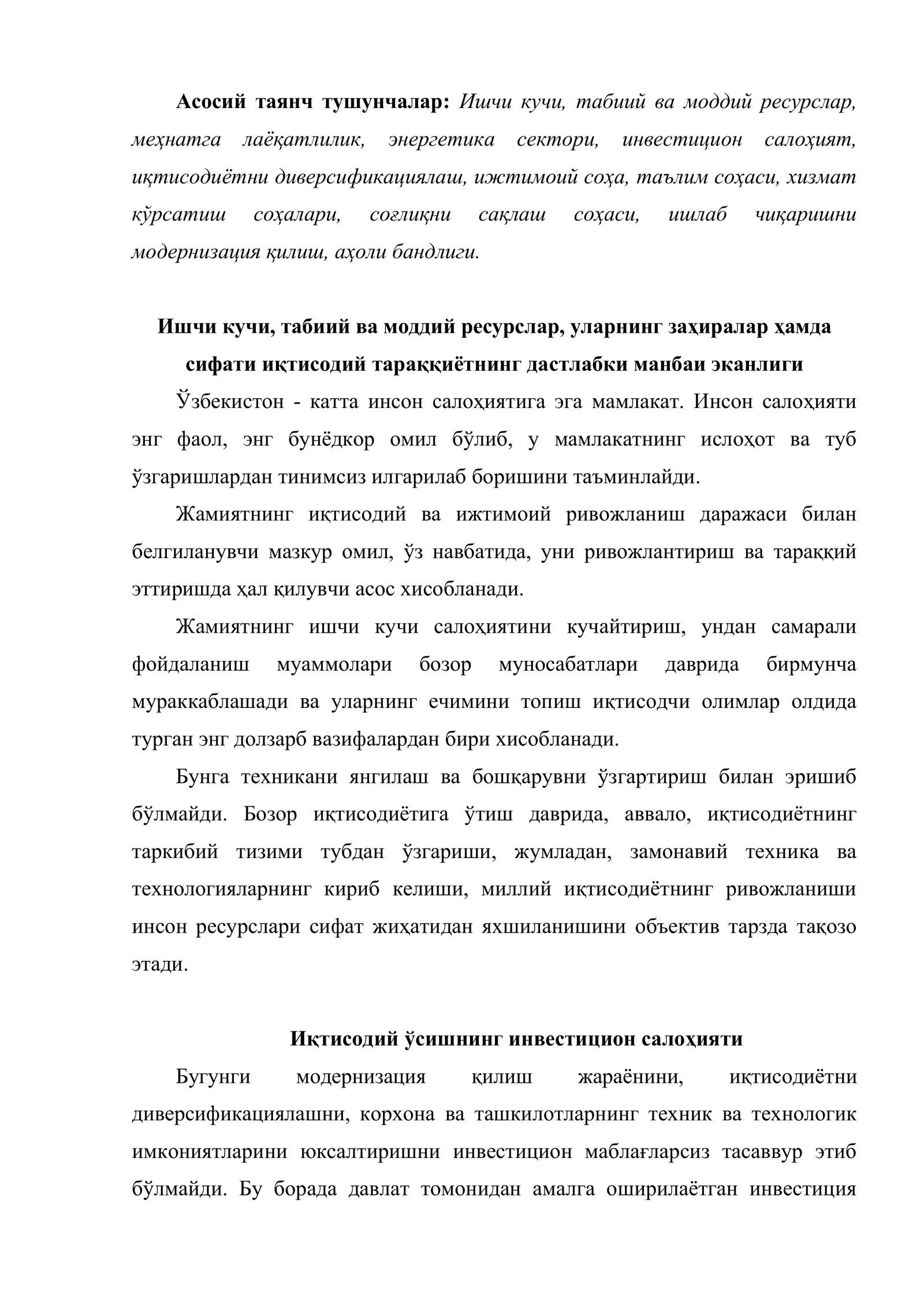 Асосий таянч тушунчалар: Ишчи кучи, табиий ва моддий ресурслар, меҳнатга лаёқатлилик, энергетика сектори, инвестицион салоҳият, иқтисодиётни диверсификациялаш, ижтимоий соҳа, таълим соҳаси, хизмат кўрсатиш соҳалари, соғлиқни сақлаш соҳаси, ишлаб чиқаришни модернизация қилиш, аҳоли бандлиги.

Ишчи кучи, табиий ва моддий ресурслар, уларнинг заҳиралар ҳамда сифати иқтисодий тараққиётнинг дастлабки манбаи эканлиги

Ўзбекистон - катта инсон салоҳиятига эга мамлакат. Инсон салоҳияти энг фаол, энг бунёдкор омил бўлиб, у мамлакатнинг ислоҳот ва туб ўзгаришлардан тинимсиз илгарилаб боришини таъминлайди.

Жамиятнинг иқтисодий ва ижтимоий ривожланиш даражаси билан белгиланувчи мазкур омил, ўз навбатида, уни ривожлантириш ва тараққий эттиришда ҳал қилувчи асос хисобланади.

Жамиятнинг ишчи кучи салоҳиятини кучайтириш, ундан самарали фойдаланиш муаммолари бозор муносабатлари даврида бирмунча мураккаблашади ва уларнинг ечимини топиш иқтисодчи олимлар олдида турган энг долзарб вазифалардан бири хисобланади.

Бунга техникани янгилаш ва бошқарувни ўзгартириш билан эришиб бўлмайди. Бозор иқтисодиётига ўтиш даврида, аввало, иқтисодиётнинг таркибий тизими тубдан ўзгариши, жумладан, замонавий техника ва технологияларнинг кириб келиши, миллий иқтисодиётнинг ривожланиши инсон ресурслари сифат жиҳатидан яхшиланишини объектив тарзда тақозо этади.

Иқтисодий ўсишнинг инвестицион салоҳияти

Бугунги модернизация қилиш жараёнини, иқтисодиётни диверсификациялашни, корхона ва ташкилотларнинг техник ва технологик имкониятларини юксалтиришни инвестицион маблағларсиз тасаввур этиб бўлмайди. Бу борада давлат томонидан амалга оширилаётган инвестиция